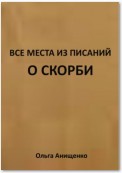 ВСЕ МЕСТА ИЗ ПИСАНИЙ

О СКОРБИ

Ольга Анищенко